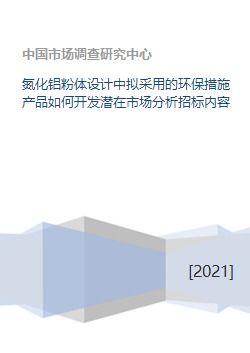 中国市场调查研究中心

氮化铝粉体设计中拟采用的环保措施产品如何开发潜在市场分析招标内容

[2021]